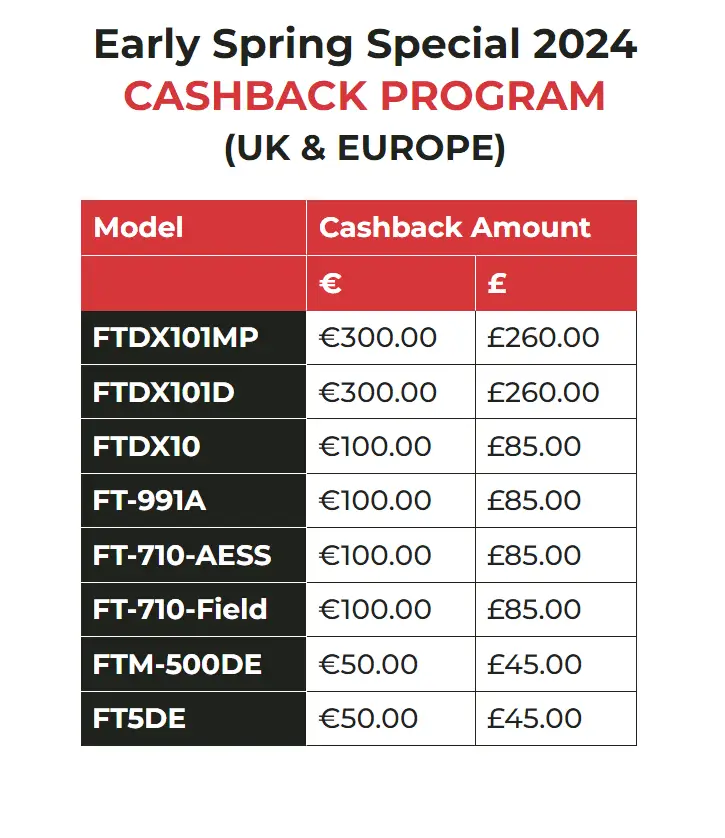 Early Spring Special 2024
CASHBACK PROGRAM
(UK & EUROPE)

| Model | Cashback Amount | |
|---|---|---|
| | € | £ |
| FTDX101MP | €300.00 | £260.00 |
| FTDX101D | €300.00 | £260.00 |
| FTDX10 | €100.00 | £85.00 |
| FT-991A | €100.00 | £85.00 |
| FT-710-AESS | €100.00 | £85.00 |
| FT-710-Field | €100.00 | £85.00 |
| FTM-500DE | €50.00 | £45.00 |
| FT5DE | €50.00 | £45.00 |